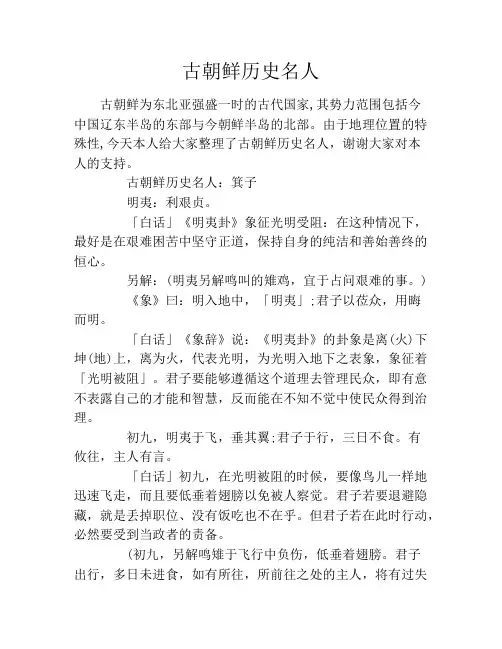 古朝鲜历史名人

古朝鲜为东北亚强盛一时的古代国家，其势力范围包括今中国辽东半岛的东部与今朝鲜半岛的北部。由于地理位置的特殊性，今天本人给大家整理了古朝鲜历史名人，谢谢大家对本人的支持。

古朝鲜历史名人：箕子

明夷：利艰贞。

「白话」《明夷卦》象征光明受阻：在这种情况下，最好是在艰难困苦中坚守正道，保持自身的纯洁和善始善终的恒心。

另解：（明夷另解鸣叫的雉鸡，宜于占问艰难的事。）

《象》曰：明入地中，「明夷」；君子以莅众，用晦而明。

「白话」《象辞》说：《明夷卦》的卦象是离（火）下坤（地）上，离为火，代表光明，为光明入地下之表象，象征着「光明被阻」。君子要能够遵循这个道理去管理民众，即有意不表露自己的才能和智慧，反而能在不知不觉中使民众得到治理。

初九，明夷于飞，垂其翼；君子于行，三日不食。有攸往，主人有言。

「白话」初九，在光明被阻的时候，要像鸟儿一样地迅速飞走，而且要低垂着翅膀以免被人察觉。君子若要退避隐藏，就是丢掉职位、没有饭吃也不在乎。但君子若在此时行动，必然要受到当政者的责备。

（初九，另解鸣雉于飞行中负伤，低垂着翅膀。君子出行，多日未进食，如有所往，所前往之处的主人，将有过失